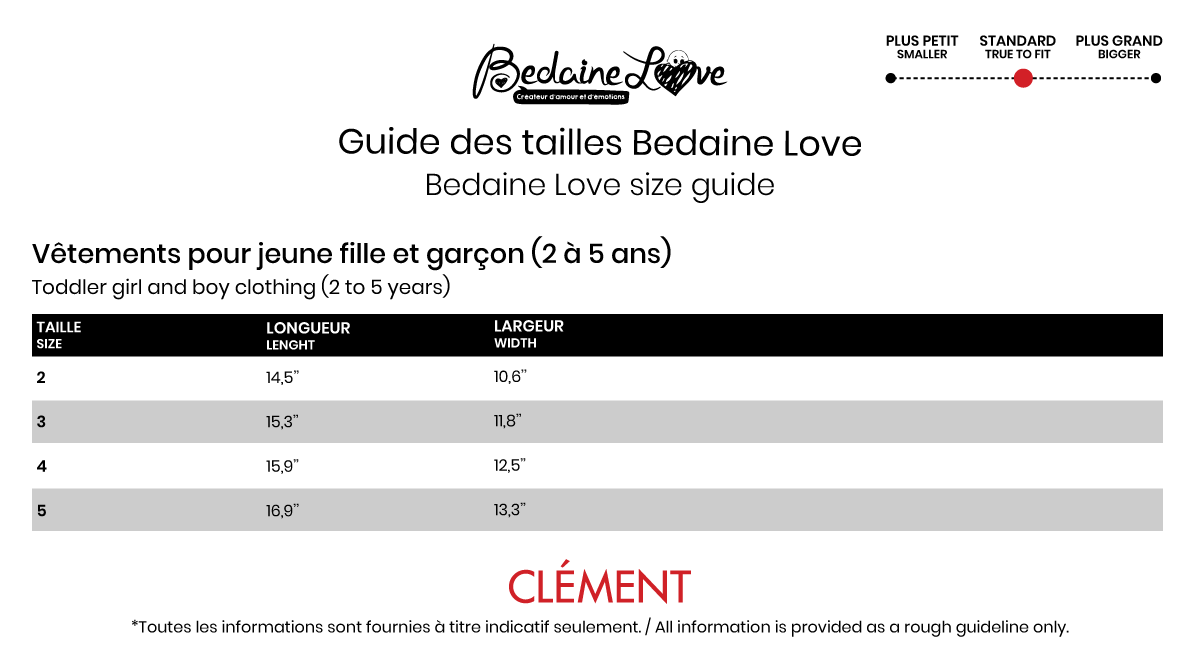 Bedaine Love
Créateur d'amour et d'émotions

PLUS PETIT
SMALLER

STANDARD
TRUE TO FIT

PLUS GRAND
BIGGER

Guide des tailles Bedaine Love
Bedaine Love size guide

Vêtements pour jeune fille et garçon (2 à 5 ans)
Toddler girl and boy clothing (2 to 5 years)

| TAILLE SIZE | LONGUEUR LENGHT | LARGEUR WIDTH |
|---|---|---|
| 2 | 14,5" | 10,6" |
| 3 | 15,3" | 11,8" |
| 4 | 15,9" | 12,5" |
| 5 | 16,9" | 13,3" |

CLÉMENT

*Toutes les informations sont fournies à titre indicatif seulement. / All information is provided as a rough guideline only.